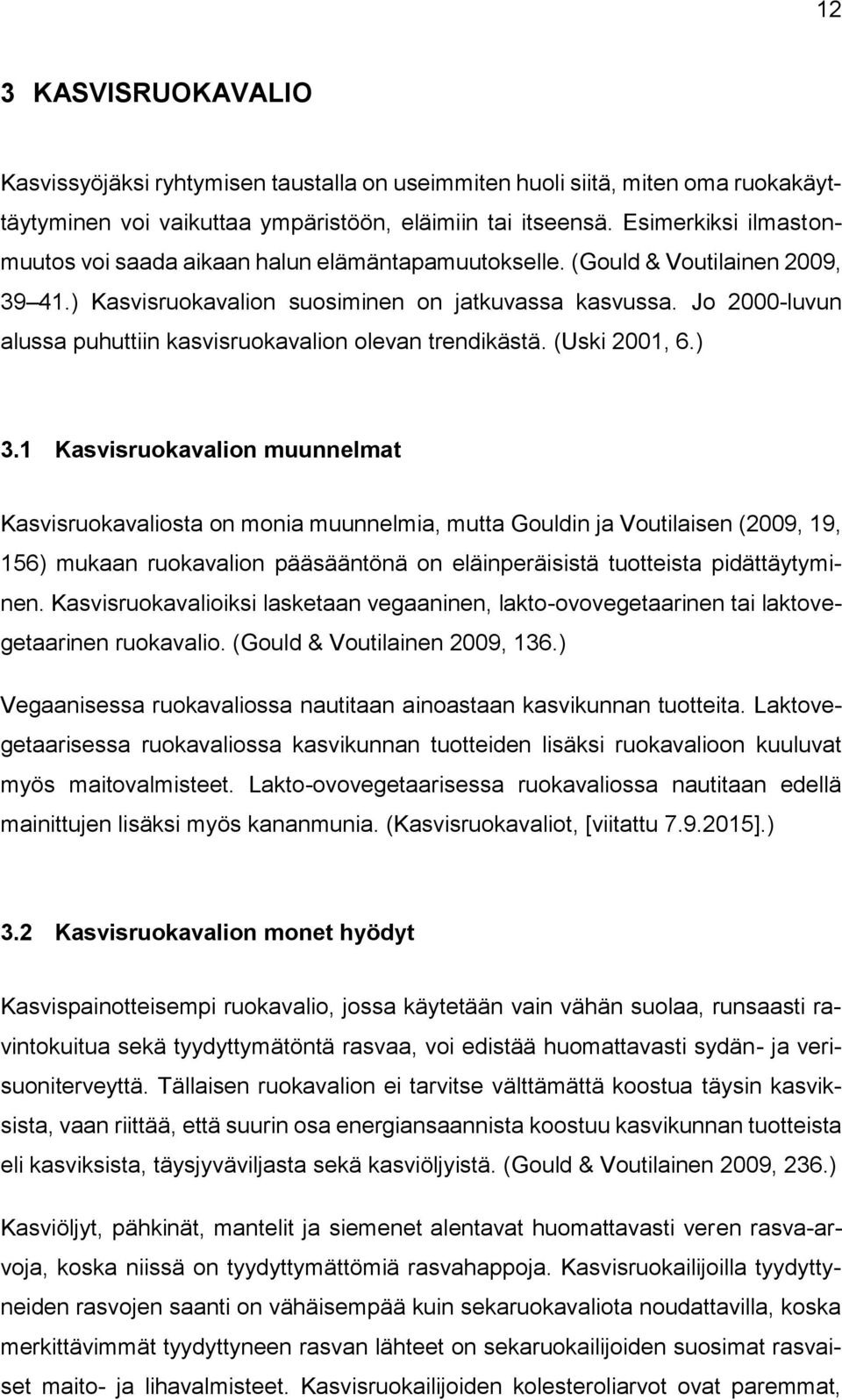 12

3 KASVISRUOKAVALIO

Kasvissyöjäksi ryhtymisen taustalla on useimmiten huoli siitä, miten oma ruokakäyttäytyminen voi vaikuttaa ympäristöön, eläimiin tai itseensä. Esimerkiksi ilmastonmuutos voi saada aikaan halun elämäntapamuutokselle. (Gould & Voutilainen 2009, 39 41.) Kasvisruokavalion suosiminen on jatkuvassa kasvussa. Jo 2000-luvun alussa puhuttiin kasvisruokavalion olevan trendikästä. (Uski 2001, 6.)

3.1 Kasvisruokavalion muunnelmat

Kasvisruokavaliosta on monia muunnelmia, mutta Gouldin ja Voutilaisen (2009, 19, 156) mukaan ruokavalion pääsääntönä on eläinperäisistä tuotteista pidättäytyminen. Kasvisruokavalioiksi lasketaan vegaaninen, lakto-ovovegetaarinen tai laktovegetaarinen ruokavalio. (Gould & Voutilainen 2009, 136.)

Vegaanisessa ruokavaliossa nautitaan ainoastaan kasvikunnan tuotteita. Laktovegetaarisessa ruokavaliossa kasvikunnan tuotteiden lisäksi ruokavalioon kuuluvat myös maitovalmisteet. Lakto-ovovegetaarisessa ruokavaliossa nautitaan edellä mainittujen lisäksi myös kananmunia. (Kasvisruokavaliot, [viitattu 7.9.2015].)

3.2 Kasvisruokavalion monet hyödyt

Kasvispainotteisempi ruokavalio, jossa käytetään vain vähän suolaa, runsaasti ravintokuitua sekä tyydyttymätöntä rasvaa, voi edistää huomattavasti sydän- ja verisuoniterveyttä. Tällaisen ruokavalion ei tarvitse välttämättä koostua täysin kasviksista, vaan riittää, että suurin osa energiansaannista koostuu kasvikunnan tuotteista eli kasviksista, täysjyväviljasta sekä kasviöljyistä. (Gould & Voutilainen 2009, 236.)

Kasviöljyt, pähkinät, mantelit ja siemenet alentavat huomattavasti veren rasva-arvoja, koska niissä on tyydyttymättömiä rasvahappoja. Kasvisruokailijoilla tyydyttyneiden rasvojen saanti on vähäisempää kuin sekaruokavaliota noudattavilla, koska merkittävimmät tyydyttyneen rasvan lähteet on sekaruokailijoiden suosimat rasvaiset maito- ja lihavalmisteet. Kasvisruokailijoiden kolesteroliarvot ovat paremmat,